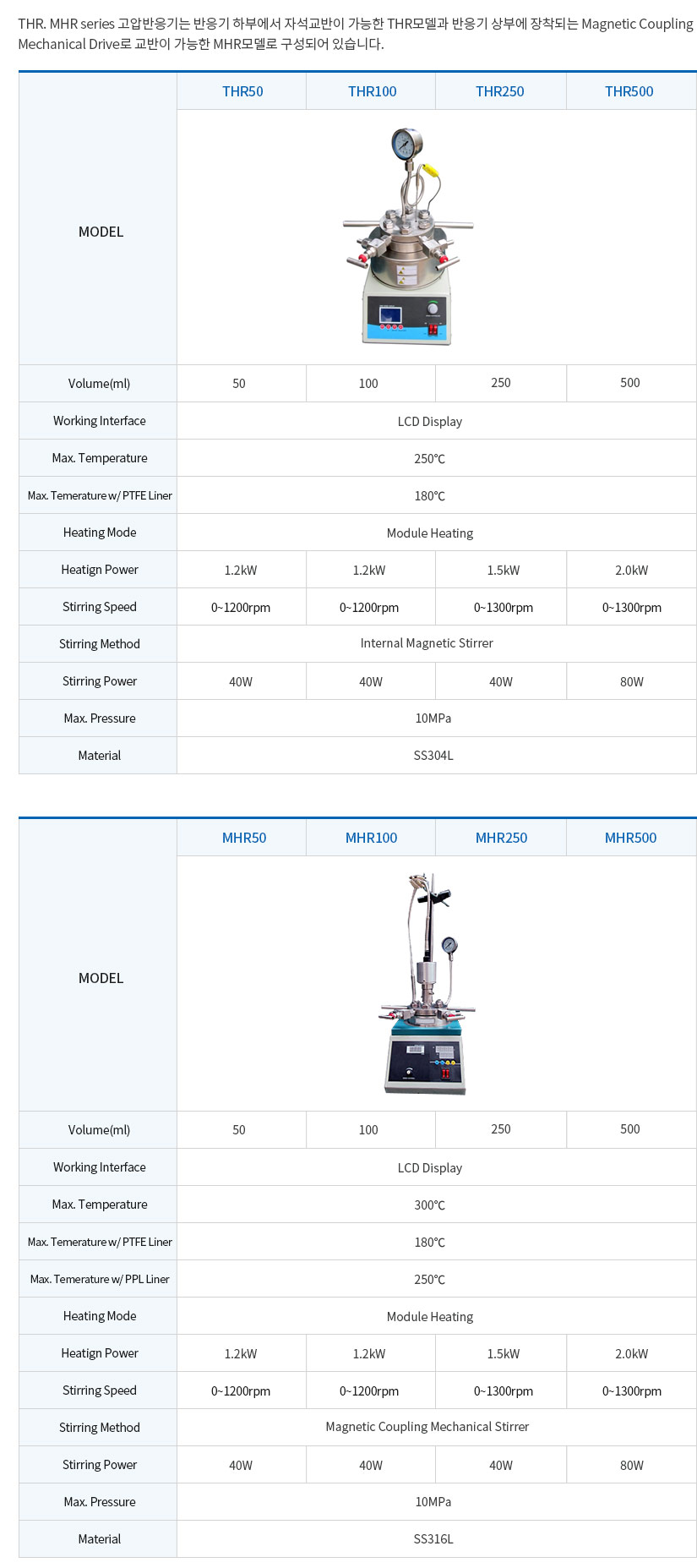 THR. MHR series 고압반응기는 반응기 하부에서 자석교반이 가능한 THR모델과 반응기 상부에 장착되는 Magnetic Coupling Mechanical Drive로 교반이 가능한 MHR모델로 구성되어 있습니다.

| MODEL | THR50 | THR100 | THR250 | THR500 |
|---|---|---|---|---|
| Volume(ml) | 50 | 100 | 250 | 500 |
| Working Interface | LCD Display | | | |
| Max. Temperature | 250℃ | | | |
| Max. Temerature w/ PTFE Liner | 180℃ | | | |
| Heating Mode | Module Heating | | | |
| Heatign Power | 1.2kW | 1.2kW | 1.5kW | 2.0kW |
| Stirring Speed | 0~1200rpm | 0~1200rpm | 0~1300rpm | 0~1300rpm |
| Stirring Method | Internal Magnetic Stirrer | | | |
| Stirring Power | 40W | 40W | 40W | 80W |
| Max. Pressure | 10MPa | | | |
| Material | SS304L | | | |

| MODEL | MHR50 | MHR100 | MHR250 | MHR500 |
|---|---|---|---|---|
| Volume(ml) | 50 | 100 | 250 | 500 |
| Working Interface | LCD Display | | | |
| Max. Temperature | 300℃ | | | |
| Max. Temerature w/ PTFE Liner | 180℃ | | | |
| Max. Temerature w/ PPL Liner | 250℃ | | | |
| Heating Mode | Module Heating | | | |
| Heatign Power | 1.2kW | 1.2kW | 1.5kW | 2.0kW |
| Stirring Speed | 0~1200rpm | 0~1200rpm | 0~1300rpm | 0~1300rpm |
| Stirring Method | Magnetic Coupling Mechanical Stirrer | | | |
| Stirring Power | 40W | 40W | 40W | 80W |
| Max. Pressure | 10MPa | | | |
| Material | SS316L | | | |